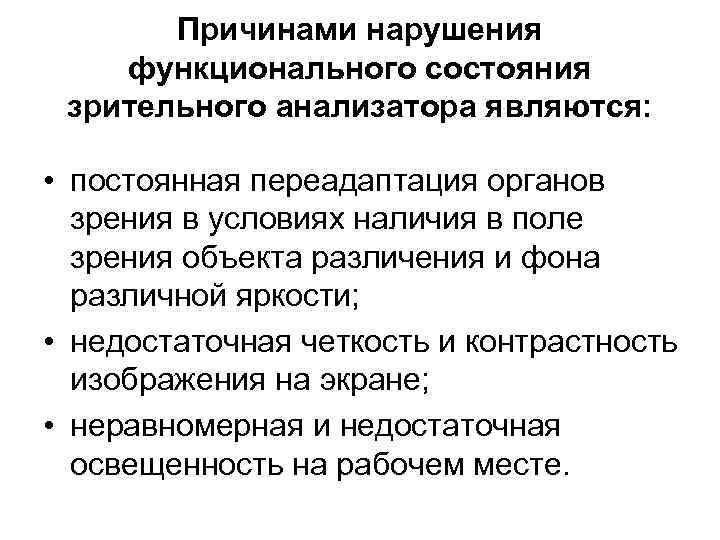 Причинами нарушения функционального состояния зрительного анализатора являются:

• постоянная переадаптация органов зрения в условиях наличия в поле зрения объекта различения и фона различной яркости;
• недостаточная четкость и контрастность изображения на экране;
• неравномерная и недостаточная освещенность на рабочем месте.